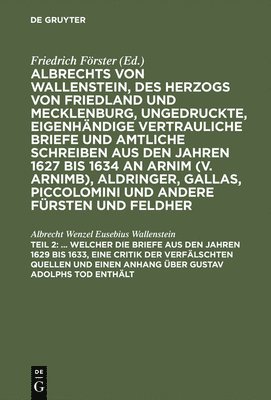 DE GRUYTER

Friedrich Förster (Ed.)

ALBRECHTS VON WALLENSTEIN, DES HERZOGS VON FRIEDLAND UND MECKLENBURG, UNGEDRUCKTE, EIGENHÄNDIGE VERTRAULICHE BRIEFE UND AMTLICHE SCHREIBEN AUS DEN JAHREN 1627 BIS 1634 AN ARNIM (V. ARNIMB), ALDRINGER, GALLAS, PICCOLOMINI UND ANDERE FÜRSTEN UND FELDHER

Albrecht Wenzel Eusebius Wallenstein

TEIL 2: ... WELCHER DIE BRIEFE AUS DEN JAHREN 1629 BIS 1633, EINE CRITIK DER VERFÄLSCHTEN QUELLEN UND EINEN ANHANG ÜBER GUSTAV ADOLPHS TOD ENTHÄLT

DE G